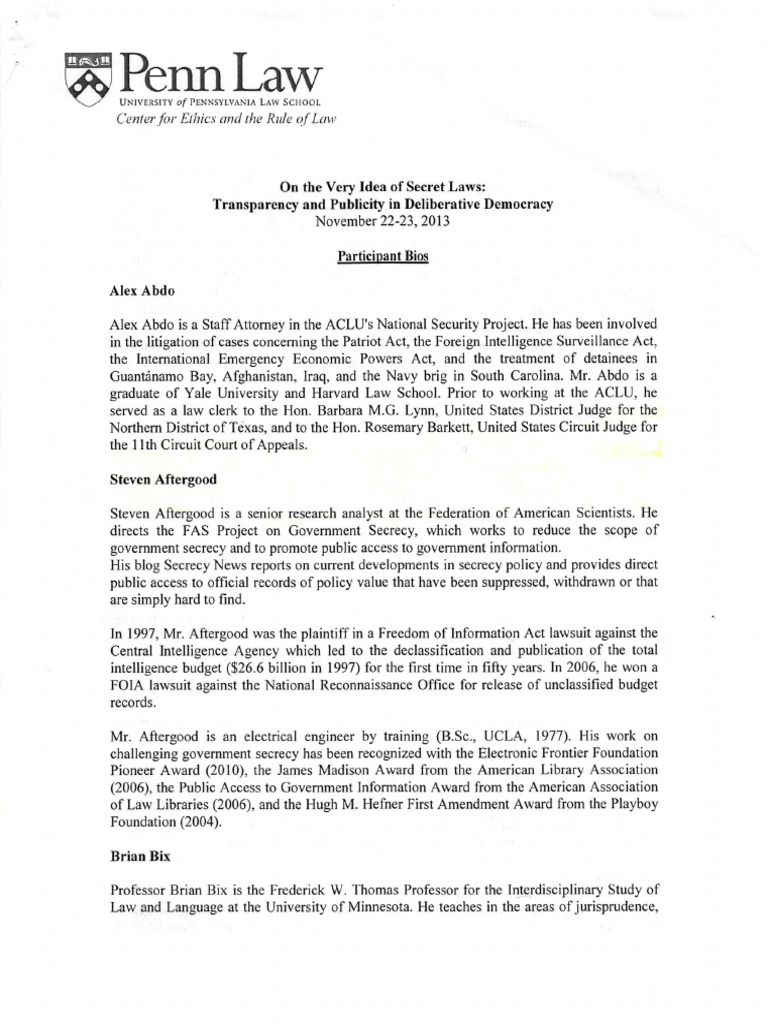 Penn Law
UNIVERSITY of PENNSYLVANIA LAW SCHOOL
Center for Ethics and the Rule of Law

On the Very Idea of Secret Laws:
Transparency and Publicity in Deliberative Democracy
November 22-23, 2013

Participant Bios

Alex Abdo

Alex Abdo is a Staff Attorney in the ACLU's National Security Project. He has been involved in the litigation of cases concerning the Patriot Act, the Foreign Intelligence Surveillance Act, the International Emergency Economic Powers Act, and the treatment of detainees in Guantánamo Bay, Afghanistan, Iraq, and the Navy brig in South Carolina. Mr. Abdo is a graduate of Yale University and Harvard Law School. Prior to working at the ACLU, he served as a law clerk to the Hon. Barbara M.G. Lynn, United States District Judge for the Northern District of Texas, and to the Hon. Rosemary Barkett, United States Circuit Judge for the 11th Circuit Court of Appeals.

Steven Aftergood

Steven Aftergood is a senior research analyst at the Federation of American Scientists. He directs the FAS Project on Government Secrecy, which works to reduce the scope of government secrecy and to promote public access to government information.
His blog Secrecy News reports on current developments in secrecy policy and provides direct public access to official records of policy value that have been suppressed, withdrawn or that are simply hard to find.

In 1997, Mr. Aftergood was the plaintiff in a Freedom of Information Act lawsuit against the Central Intelligence Agency which led to the declassification and publication of the total intelligence budget ($26.6 billion in 1997) for the first time in fifty years. In 2006, he won a FOIA lawsuit against the National Reconnaissance Office for release of unclassified budget records.

Mr. Aftergood is an electrical engineer by training (B.Sc., UCLA, 1977). His work on challenging government secrecy has been recognized with the Electronic Frontier Foundation Pioneer Award (2010), the James Madison Award from the American Library Association (2006), the Public Access to Government Information Award from the American Association of Law Libraries (2006), and the Hugh M. Hefner First Amendment Award from the Playboy Foundation (2004).

Brian Bix

Professor Brian Bix is the Frederick W. Thomas Professor for the Interdisciplinary Study of Law and Language at the University of Minnesota. He teaches in the areas of jurisprudence,